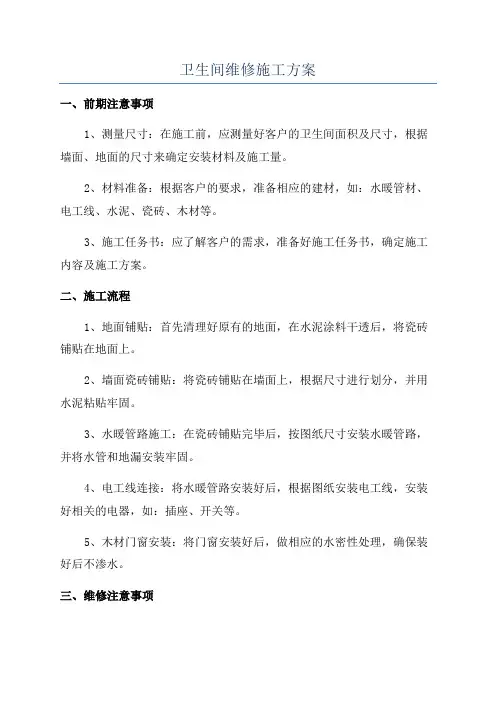 卫生间维修施工方案

一、前期注意事项

1、测量尺寸：在施工前，应测量好客户的卫生间面积及尺寸，根据墙面、地面的尺寸来确定安装材料及施工量。

2、材料准备：根据客户的要求，准备相应的建材，如：水暖管材、电工线、水泥、瓷砖、木材等。

3、施工任务书：应了解客户的需求，准备好施工任务书，确定施工内容及施工方案。

二、施工流程

1、地面铺贴：首先清理好原有的地面，在水泥涂料干透后，将瓷砖铺贴在地面上。

2、墙面瓷砖铺贴：将瓷砖铺贴在墙面上，根据尺寸进行划分，并用水泥粘贴牢固。

3、水暖管路施工：在瓷砖铺贴完毕后，按图纸尺寸安装水暖管路，并将水管和地漏安装牢固。

4、电工线连接：将水暖管路安装好后，根据图纸安装电工线，安装好相关的电器，如：插座、开关等。

5、木材门窗安装：将门窗安装好后，做相应的水密性处理，确保装好后不渗水。

三、维修注意事项